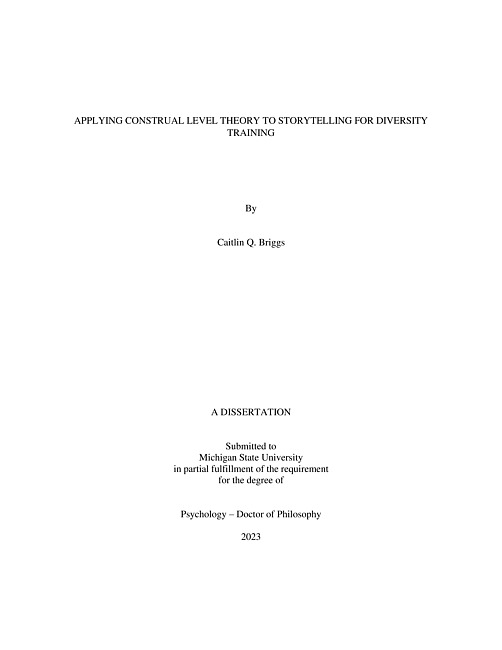 APPLYING CONSTRUAL LEVEL THEORY TO STORYTELLING FOR DIVERSITY TRAINING

By

Caitlin Q. Briggs

A DISSERTATION

Submitted to
Michigan State University
in partial fulfillment of the requirement
for the degree of

Psychology – Doctor of Philosophy

2023